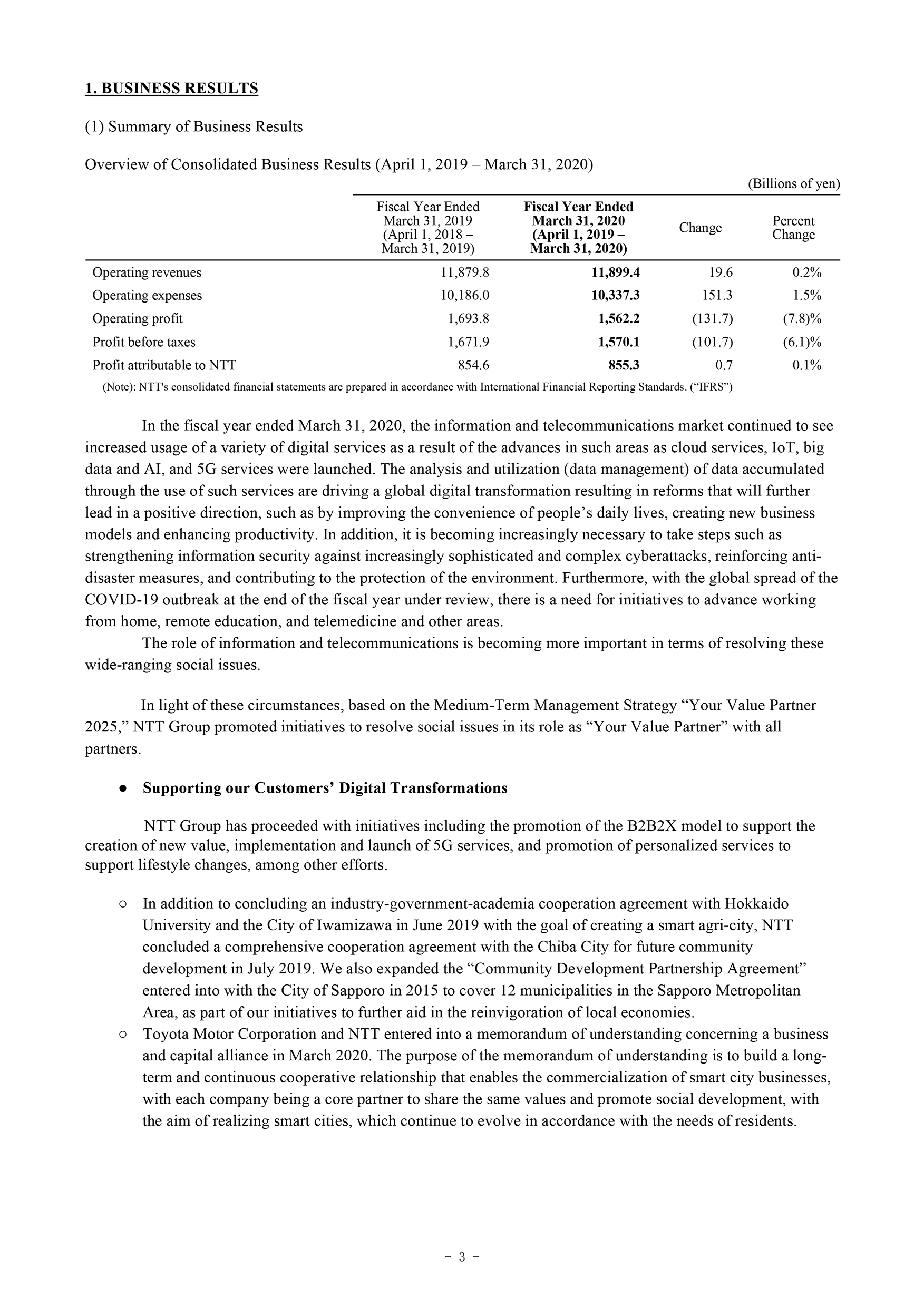 1. BUSINESS RESULTS

(1) Summary of Business Results

Overview of Consolidated Business Results (April 1, 2019 – March 31, 2020)

(Billions of yen)

| | Fiscal Year Ended March 31, 2019 (April 1, 2018 – March 31, 2019) | Fiscal Year Ended March 31, 2020 (April 1, 2019 – March 31, 2020) | Change | Percent Change |
|---|---|---|---|---|
| Operating revenues | 11,879.8 | 11,899.4 | 19.6 | 0.2% |
| Operating expenses | 10,186.0 | 10,337.3 | 151.3 | 1.5% |
| Operating profit | 1,693.8 | 1,562.2 | (131.7) | (7.8)% |
| Profit before taxes | 1,671.9 | 1,570.1 | (101.7) | (6.1)% |
| Profit attributable to NTT | 854.6 | 855.3 | 0.7 | 0.1% |

(Note): NTT's consolidated financial statements are prepared in accordance with International Financial Reporting Standards. (“IFRS”)

In the fiscal year ended March 31, 2020, the information and telecommunications market continued to see increased usage of a variety of digital services as a result of the advances in such areas as cloud services, IoT, big data and AI, and 5G services were launched. The analysis and utilization (data management) of data accumulated through the use of such services are driving a global digital transformation resulting in reforms that will further lead in a positive direction, such as by improving the convenience of people’s daily lives, creating new business models and enhancing productivity. In addition, it is becoming increasingly necessary to take steps such as strengthening information security against increasingly sophisticated and complex cyberattacks, reinforcing anti-disaster measures, and contributing to the protection of the environment. Furthermore, with the global spread of the COVID-19 outbreak at the end of the fiscal year under review, there is a need for initiatives to advance working from home, remote education, and telemedicine and other areas.
The role of information and telecommunications is becoming more important in terms of resolving these wide-ranging social issues.

In light of these circumstances, based on the Medium-Term Management Strategy “Your Value Partner 2025,” NTT Group promoted initiatives to resolve social issues in its role as “Your Value Partner” with all partners.

● Supporting our Customers’ Digital Transformations

NTT Group has proceeded with initiatives including the promotion of the B2B2X model to support the creation of new value, implementation and launch of 5G services, and promotion of personalized services to support lifestyle changes, among other efforts.

○ In addition to concluding an industry-government-academia cooperation agreement with Hokkaido University and the City of Iwamizawa in June 2019 with the goal of creating a smart agri-city, NTT concluded a comprehensive cooperation agreement with the Chiba City for future community development in July 2019. We also expanded the “Community Development Partnership Agreement” entered into with the City of Sapporo in 2015 to cover 12 municipalities in the Sapporo Metropolitan Area, as part of our initiatives to further aid in the reinvigoration of local economies.
○ Toyota Motor Corporation and NTT entered into a memorandum of understanding concerning a business and capital alliance in March 2020. The purpose of the memorandum of understanding is to build a long-term and continuous cooperative relationship that enables the commercialization of smart city businesses, with each company being a core partner to share the same values and promote social development, with the aim of realizing smart cities, which continue to evolve in accordance with the needs of residents.

- 3 -